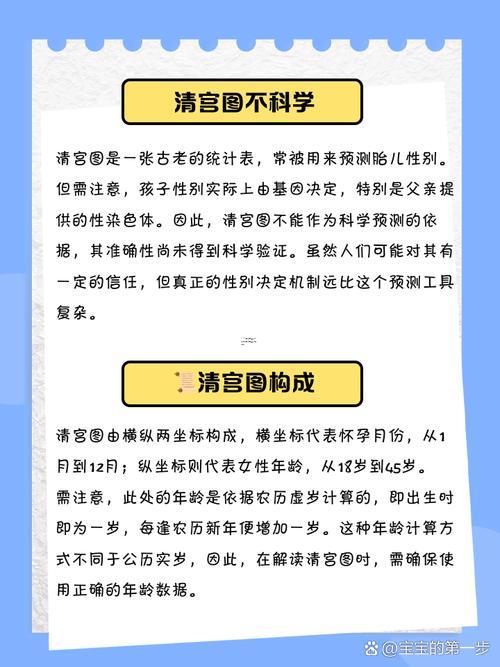 清宫图不科学

清宫图是一张古老的统计表，常被用来预测胎儿性别。但需注意，孩子性别实际上由基因决定，特别是父亲提供的性染色体。因此，清宫图不能作为科学预测的依据，其准确性尚未得到科学验证。虽然人们可能对其有一定的信任，但真正的性别决定机制远比这个预测工具复杂。

清宫图构成

清宫图由横纵两坐标构成，横坐标代表怀孕月份，从1月到12月；纵坐标则代表女性年龄，从18岁到45岁。需注意，此处的年龄是依据农历虚岁计算的，即出生时即为一岁，每逢农历新年便增加一岁。这种年龄计算方式不同于公历实岁，因此，在解读清宫图时，需确保使用正确的年龄数据。

@宝宝的第一步